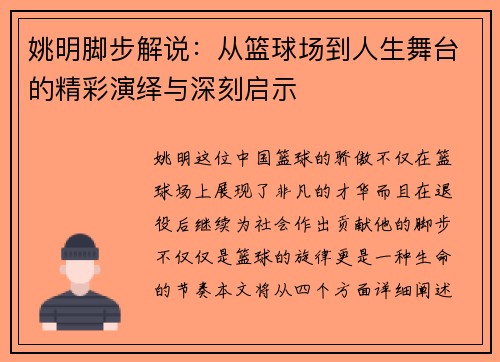 姚明脚步解说：从篮球场到人生舞台的精彩演绎与深刻启示

姚明这位中国篮球的骄傲不仅在篮球场上展现了非凡的才华而且在退役后继续为社会作出贡献他的脚步不仅仅是篮球的旋律更是一种生命的节奏本文将从四个方面详细阐述